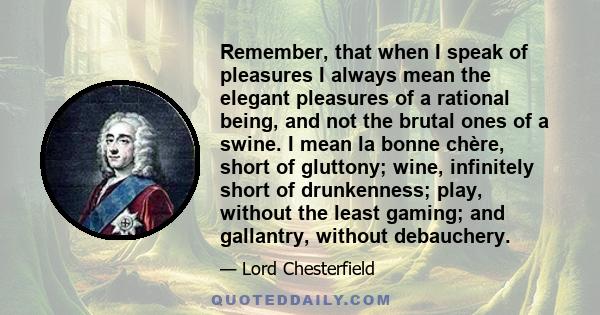 Remember, that when I speak of pleasures I always mean the elegant pleasures of a rational being, and not the brutal ones of a swine. I mean la bonne chère, short of gluttony; wine, infinitely short of drunkenness; play, without the least gaming; and gallantry, without debauchery.

— Lord Chesterfield

QUOTEDDAILY.COM